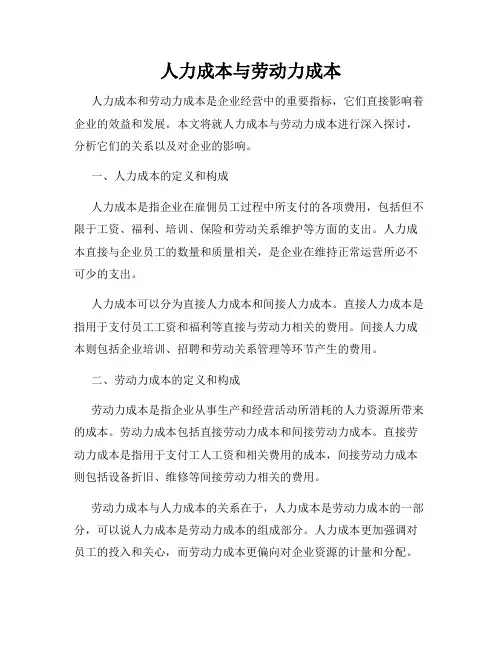 人力成本与劳动力成本

人力成本和劳动力成本是企业经营中的重要指标，它们直接影响着企业的效益和发展。本文将就人力成本与劳动力成本进行深入探讨，分析它们的关系以及对企业的影响。

一、人力成本的定义和构成

人力成本是指企业在雇佣员工过程中所支付的各项费用，包括但不限于工资、福利、培训、保险和劳动关系维护等方面的支出。人力成本直接与企业员工的数量和质量相关，是企业在维持正常运营所必不可少的支出。

人力成本可以分为直接人力成本和间接人力成本。直接人力成本是指用于支付员工工资和福利等直接与劳动力相关的费用。间接人力成本则包括企业培训、招聘和劳动关系管理等环节产生的费用。

二、劳动力成本的定义和构成

劳动力成本是指企业从事生产和经营活动所消耗的人力资源所带来的成本。劳动力成本包括直接劳动力成本和间接劳动力成本。直接劳动力成本是指用于支付工人工资和相关费用的成本，间接劳动力成本则包括设备折旧、维修等间接劳动力相关的费用。

劳动力成本与人力成本的关系在于，人力成本是劳动力成本的一部分，可以说人力成本是劳动力成本的组成部分。人力成本更加强调对员工的投入和关心，而劳动力成本更偏向对企业资源的计量和分配。